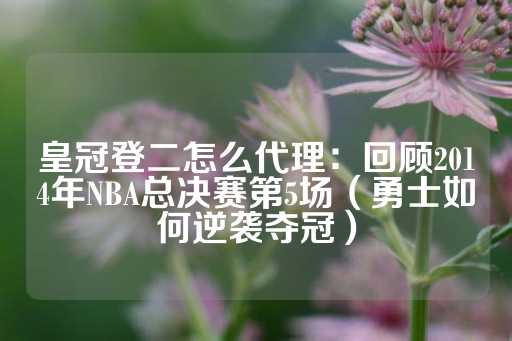 皇冠登二怎么代理：回顾2014年NBA总决赛第5场（勇士如何逆袭夺冠）